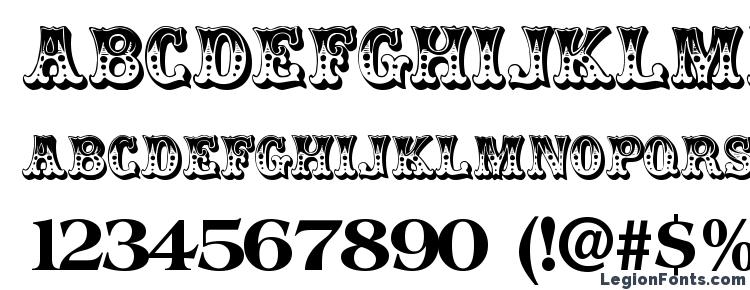 ABCDEFGHIJKLM
ABCDEFGHIJKLMNOPQRS
1234567890 (!@#$%

LegionFonts.com